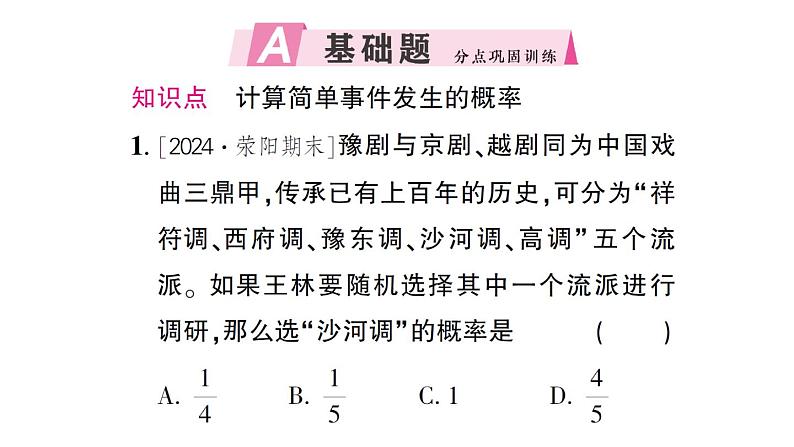 A 基础题 分点巩固训练

知识点 计算简单事件发生的概率

1. [2024·荥阳期末]豫剧与京剧、越剧同为中国戏曲三鼎甲，传承已有上百年的历史，可分为“祥符调、西府调、豫东调、沙河调、高调”五个流派。如果王林要随机选择其中一个流派进行调研，那么选“沙河调”的概率是 ( )

A. $\frac{1}{4}$ B. $\frac{1}{5}$ C. 1 D. $\frac{4}{5}$